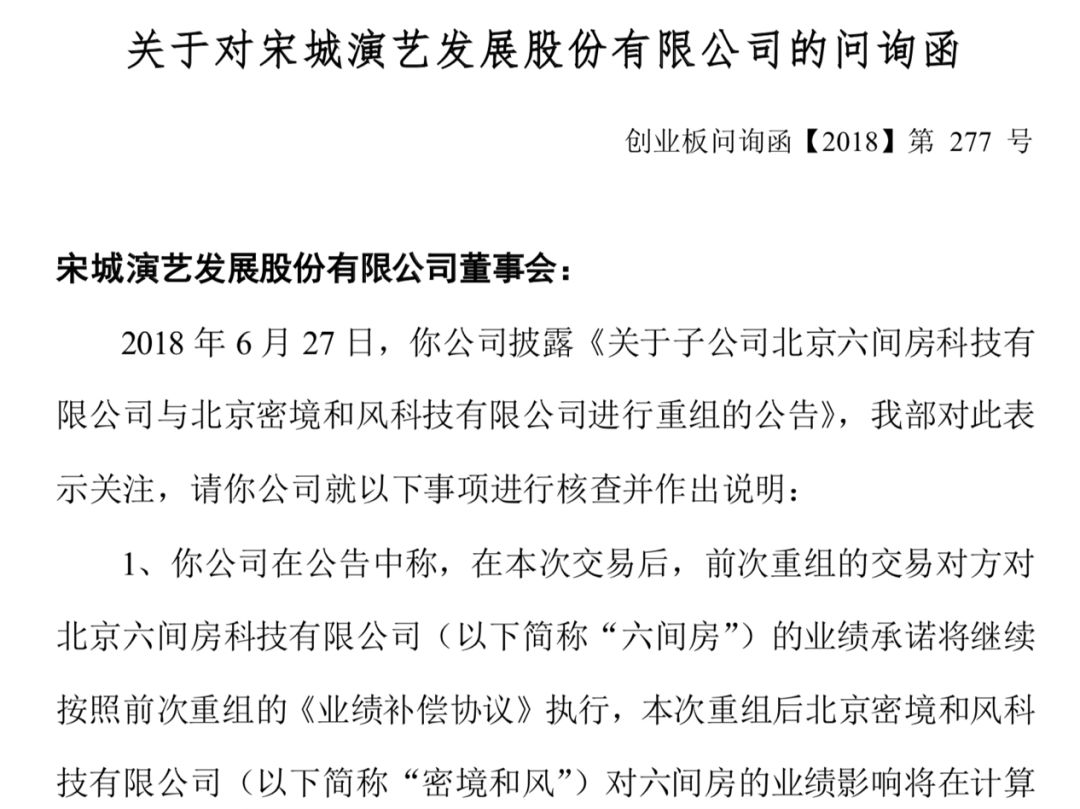 关于对宋城演艺发展股份有限公司的问询函

创业板问询函【2018】第 277 号

宋城演艺发展股份有限公司董事会：

2018 年 6 月 27 日，你公司披露《关于子公司北京六间房科技有限公司与北京密境和风科技有限公司进行重组的公告》，我部对此表示关注，请你公司就以下事项进行核查并作出说明：

1、你公司在公告中称，在本次交易后，前次重组的交易对方对北京六间房科技有限公司（以下简称“六间房”）的业绩承诺将继续按照前次重组的《业绩补偿协议》执行，本次重组后北京密境和风科技有限公司（以下简称“密境和风”）对六间房的业绩影响将在计算